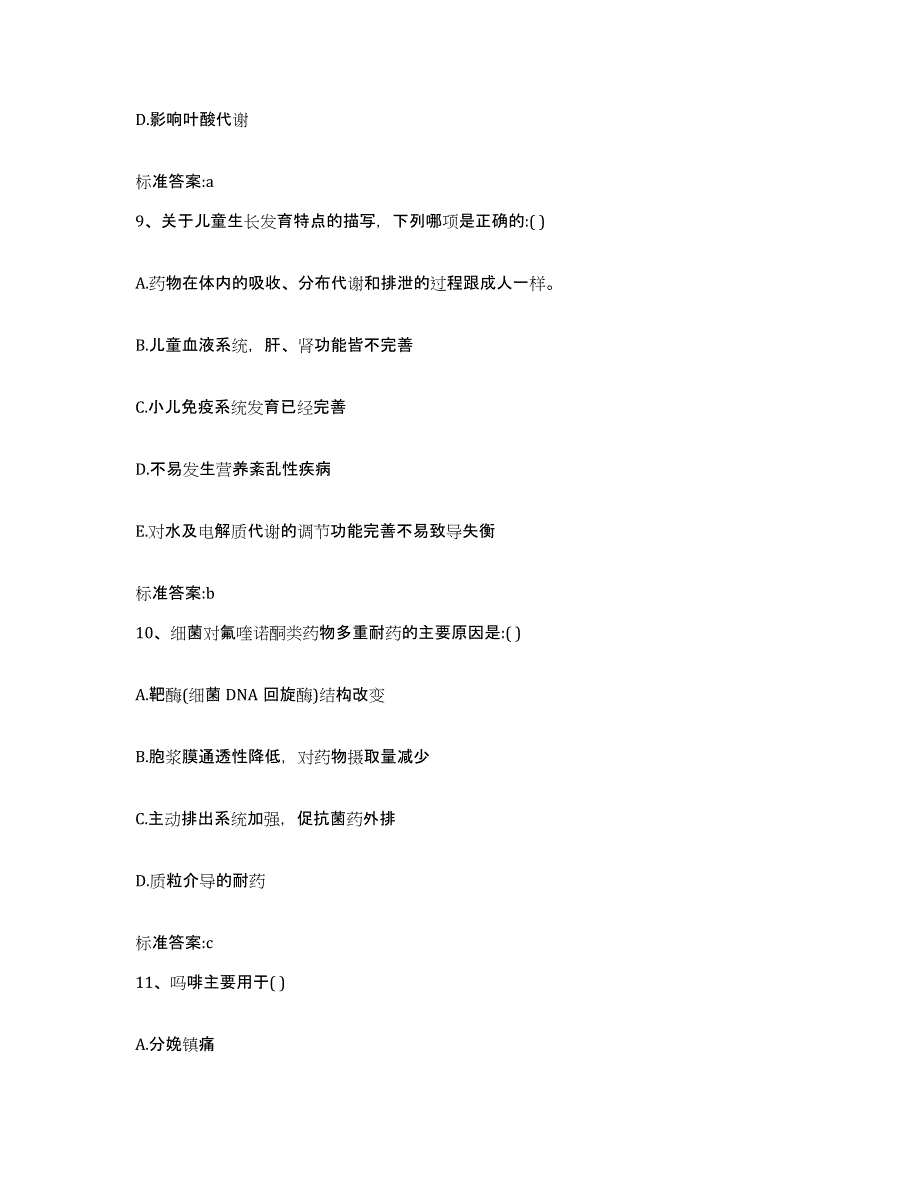 D.影响叶酸代谢

标准答案:a

9、关于儿童生长发育特点的描写，下列哪项是正确的:( )

A.药物在体内的吸收、分布代谢和排泄的过程跟成人一样。

B.儿童血液系统，肝、肾功能皆不完善

C.小儿免疫系统发育已经完善

D.不易发生营养紊乱性疾病

E.对水及电解质代谢的调节功能完善不易致导失衡

标准答案:b

10、细菌对氟喹诺酮类药物多重耐药的主要原因是:( )

A.靶酶(细菌 DNA 回旋酶)结构改变

B.胞浆膜通透性降低，对药物摄取量减少

C.主动排出系统加强，促抗菌药外排

D.质粒介导的耐药

标准答案:c

11、吗啡主要用于( )

A.分娩镇痛